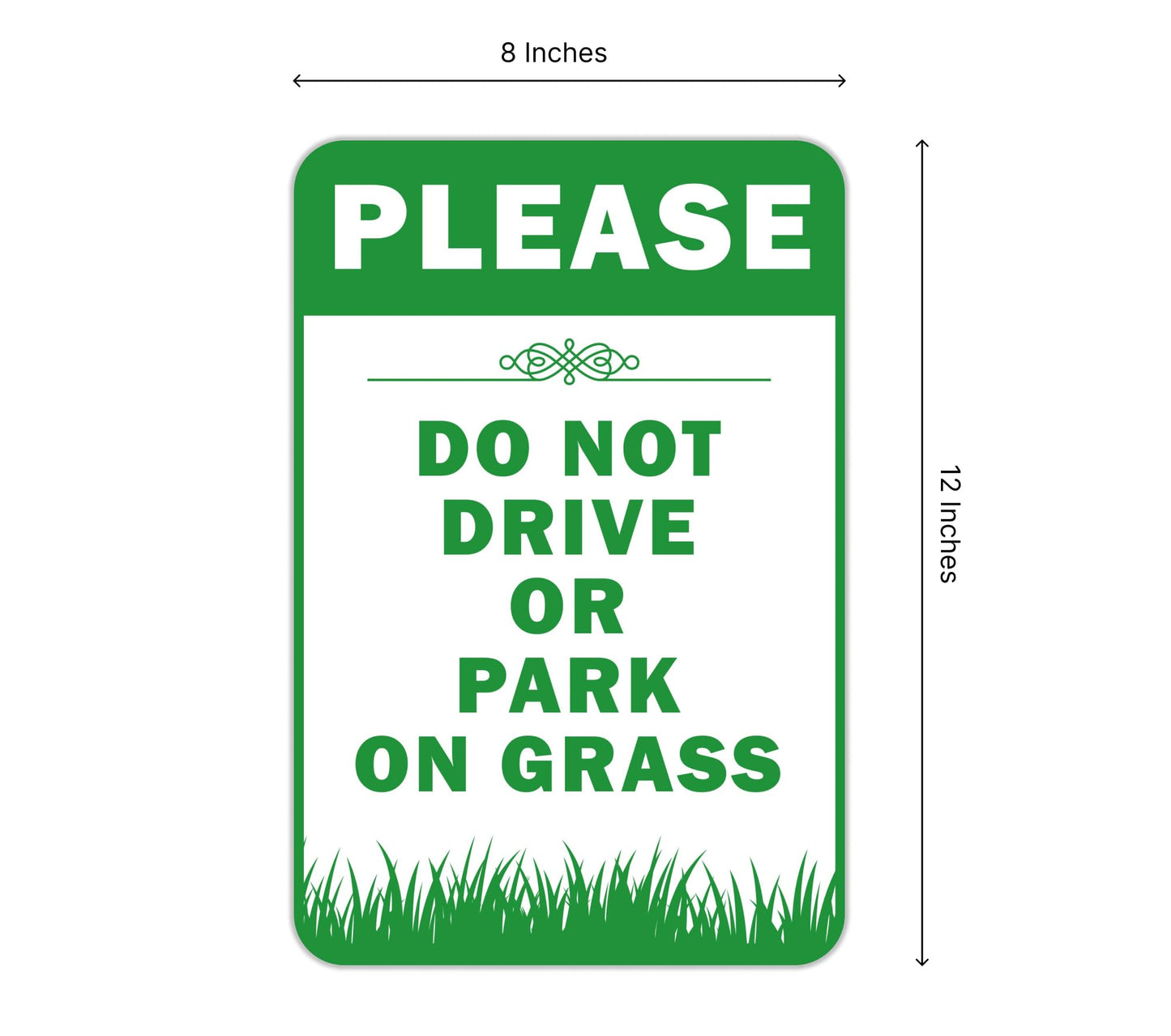 8 Inches

PLEASE

DO NOT DRIVE OR PARK ON GRASS

12 Inches